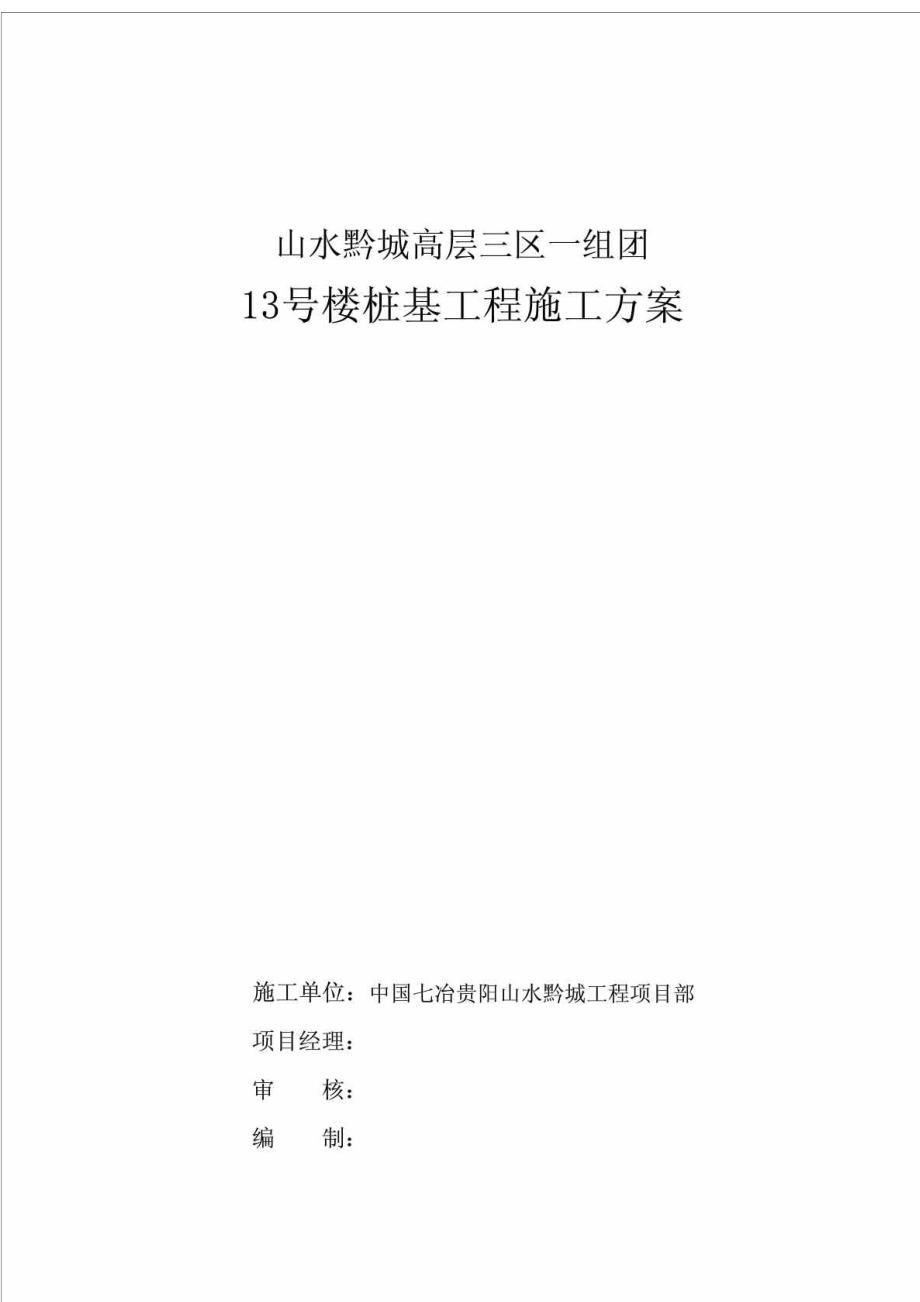 山水黔城高层三区一组团
13号楼桩基工程施工方案

施工单位：中国七冶贵阳山水黔城工程项目部

项目经理：

审　　核：

编　　制：